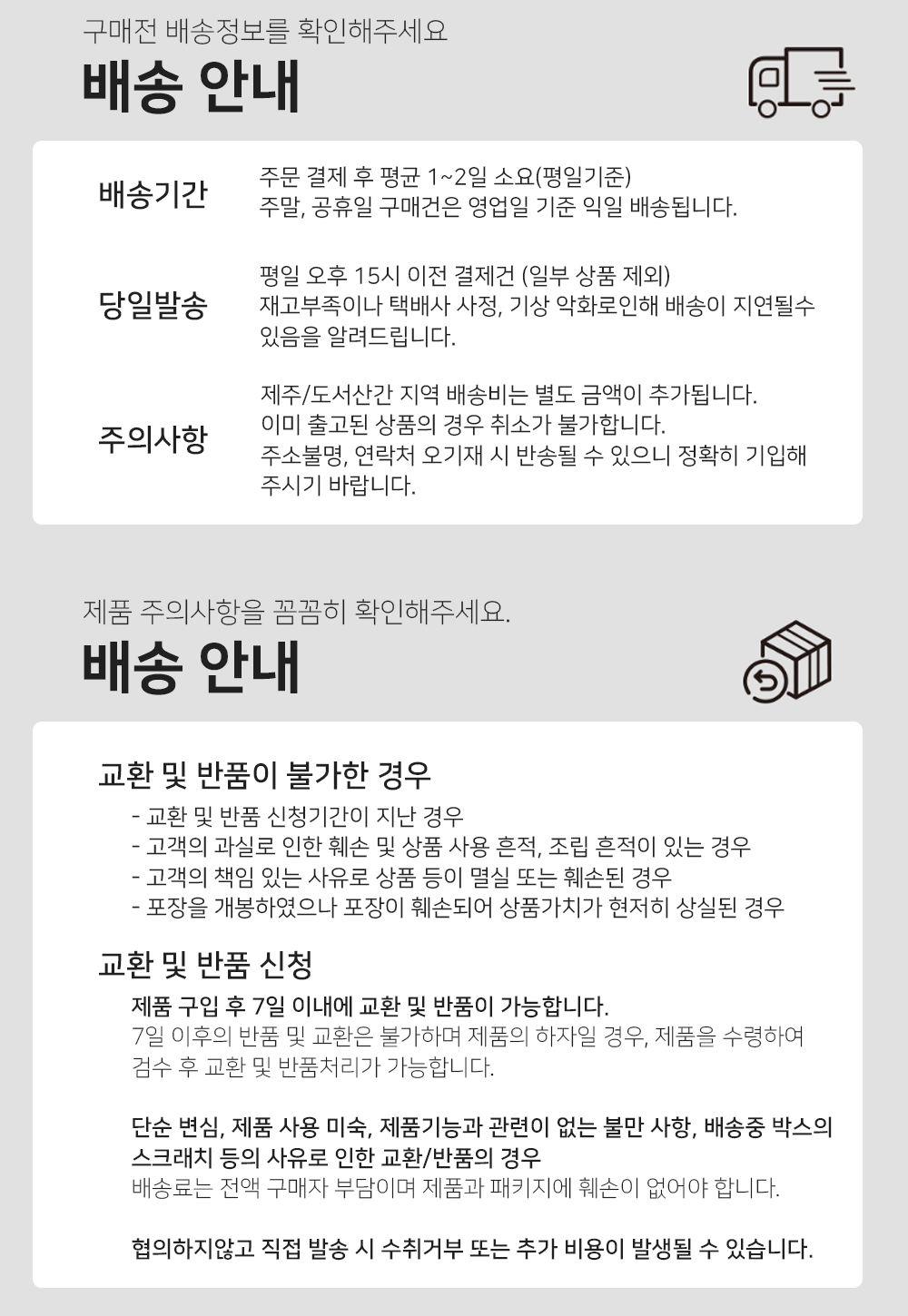 구매전 배송정보를 확인해주세요

배송 안내

배송기간

주문 결제 후 평균 1~2일 소요(평일기준)
주말, 공휴일 구매건은 영업일 기준 익일 배송됩니다.

당일발송

평일 오후 15시 이전 결제건 (일부 상품 제외)
재고부족이나 택배사 사정, 기상 악화로인해 배송이 지연될수 있음을 알려드립니다.

주의사항

제주/도서산간 지역 배송비는 별도 금액이 추가됩니다.
이미 출고된 상품의 경우 취소가 불가합니다.
주소불명, 연락처 오기재 시 반송될 수 있으니 정확히 기입해 주시기 바랍니다.

제품 주의사항을 꼼꼼히 확인해주세요.

배송 안내

교환 및 반품이 불가한 경우

- 교환 및 반품 신청기간이 지난 경우
- 고객의 과실로 인한 훼손 및 상품 사용 흔적, 조립 흔적이 있는 경우
- 고객의 책임 있는 사유로 상품 등이 멸실 또는 훼손된 경우
- 포장을 개봉하였으나 포장이 훼손되어 상품가치가 현저히 상실된 경우

교환 및 반품 신청

제품 구입 후 7일 이내에 교환 및 반품이 가능합니다.
7일 이후의 반품 및 교환은 불가하며 제품의 하자일 경우, 제품을 수령하여 검수 후 교환 및 반품처리가 가능합니다.

단순 변심, 제품 사용 미숙, 제품기능과 관련이 없는 불만 사항, 배송중 박스의 스크래치 등의 사유로 인한 교환/반품의 경우
배송료는 전액 구매자 부담이며 제품과 패키지에 훼손이 없어야 합니다.

협의하지않고 직접 발송 시 수취거부 또는 추가 비용이 발생될 수 있습니다.